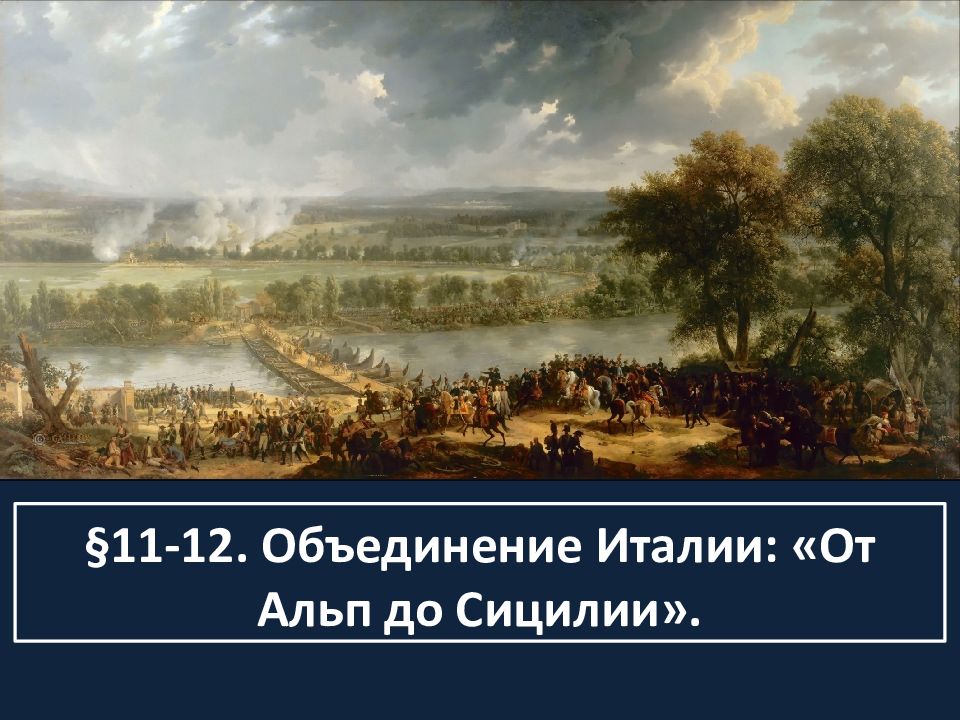 §11-12. Объединение Италии: «От Альп до Сицилии».